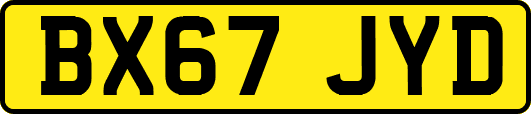 BX67 JYD